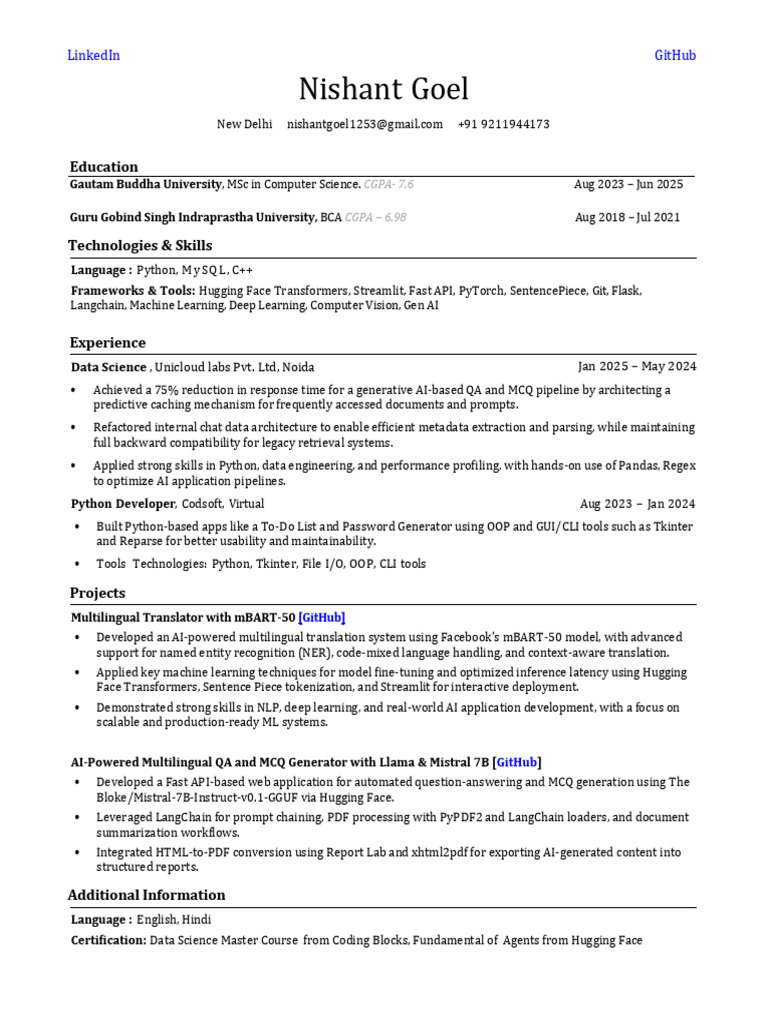 LinkedIn GitHub

Nishant Goel

New Delhi nishantgoel1253@gmail.com +91 9211944173

Education

Gautam Buddha University, MSc in Computer Science. CGPA- 7.6 Aug 2023 – Jun 2025

Guru Gobind Singh Indraprastha University, BCA CGPA – 6.98 Aug 2018 – Jul 2021

Technologies & Skills

Language : Python, My SQL, C++

Frameworks & Tools: Hugging Face Transformers, Streamlit, Fast API, PyTorch, SentencePiece, Git, Flask, Langchain, Machine Learning, Deep Learning, Computer Vision, Gen AI

Experience

Data Science , Unicloud labs Pvt. Ltd, Noida Jan 2025 – May 2024

• Achieved a 75% reduction in response time for a generative AI-based QA and MCQ pipeline by architecting a predictive caching mechanism for frequently accessed documents and prompts.

• Refactored internal chat data architecture to enable efficient metadata extraction and parsing, while maintaining full backward compatibility for legacy retrieval systems.

• Applied strong skills in Python, data engineering, and performance profiling, with hands-on use of Pandas, Regex to optimize AI application pipelines.

Python Developer, Codsoft, Virtual Aug 2023 – Jan 2024

• Built Python-based apps like a To-Do List and Password Generator using OOP and GUI/CLI tools such as Tkinter and Reparse for better usability and maintainability.

• Tools Technologies: Python, Tkinter, File I/O, OOP, CLI tools

Projects

Multilingual Translator with mBART-50 [GitHub]

• Developed an AI-powered multilingual translation system using Facebook's mBART-50 model, with advanced support for named entity recognition (NER), code-mixed language handling, and context-aware translation.

• Applied key machine learning techniques for model fine-tuning and optimized inference latency using Hugging Face Transformers, Sentence Piece tokenization, and Streamlit for interactive deployment.

• Demonstrated strong skills in NLP, deep learning, and real-world AI application development, with a focus on scalable and production-ready ML systems.

AI-Powered Multilingual QA and MCQ Generator with Llama & Mistral 7B [GitHub]

• Developed a Fast API-based web application for automated question-answering and MCQ generation using The Bloke/Mistral-7B-Instruct-v0.1-GGUF via Hugging Face.

• Leveraged LangChain for prompt chaining, PDF processing with PyPDF2 and LangChain loaders, and document summarization workflows.

• Integrated HTML-to-PDF conversion using Report Lab and xhtml2pdf for exporting AI-generated content into structured reports.

Additional Information

Language : English, Hindi

Certification: Data Science Master Course from Coding Blocks, Fundamental of Agents from Hugging Face